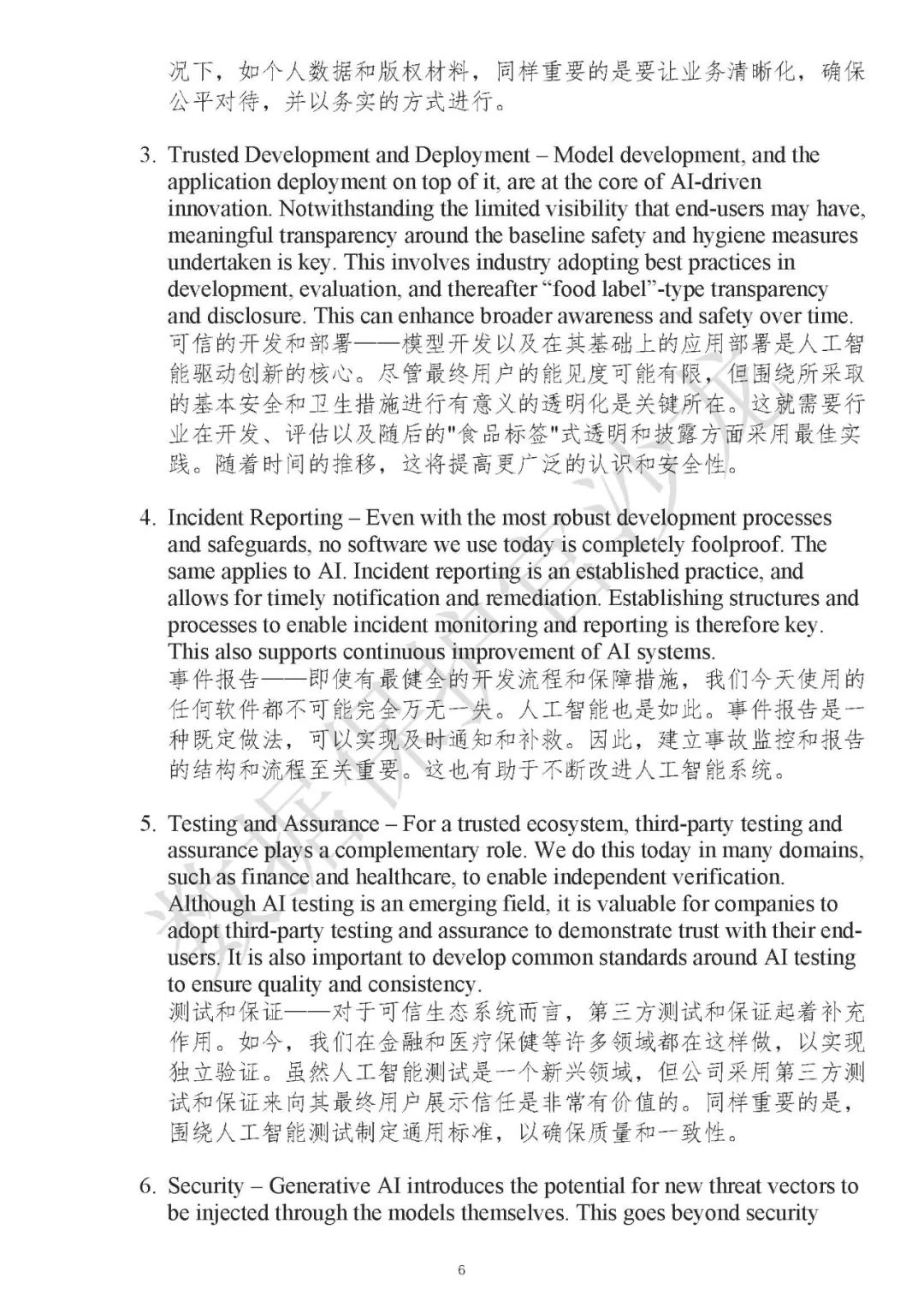 况下，如个人数据和版权材料，同样重要的是要让业务清晰化，确保公平对待，并以务实的方式进行。

3. Trusted Development and Deployment – Model development, and the application deployment on top of it, are at the core of AI-driven innovation. Notwithstanding the limited visibility that end-users may have, meaningful transparency around the baseline safety and hygiene measures undertaken is key. This involves industry adopting best practices in development, evaluation, and thereafter "food label"-type transparency and disclosure. This can enhance broader awareness and safety over time.
可信的开发和部署——模型开发以及在其基础上的应用部署是人工智能驱动创新的核心。尽管最终用户的能见度可能有限，但围绕所采取的基本安全和卫生措施进行有意义的透明化是关键所在。这就需要行业在开发、评估以及随后的"食品标签"式透明和披露方面采用最佳实践。随着时间的推移，这将提高更广泛的认识和安全性。

4. Incident Reporting – Even with the most robust development processes and safeguards, no software we use today is completely foolproof. The same applies to AI. Incident reporting is an established practice, and allows for timely notification and remediation. Establishing structures and processes to enable incident monitoring and reporting is therefore key. This also supports continuous improvement of AI systems.
事件报告——即使有最健全的开发流程和保障措施，我们今天使用的任何软件都不可能完全万无一失。人工智能也是如此。事件报告是一种既定做法，可以实现及时通知和补救。因此，建立事故监控和报告的结构和流程至关重要。这也有助于不断改进人工智能系统。

5. Testing and Assurance – For a trusted ecosystem, third-party testing and assurance plays a complementary role. We do this today in many domains, such as finance and healthcare, to enable independent verification. Although AI testing is an emerging field, it is valuable for companies to adopt third-party testing and assurance to demonstrate trust with their end-users. It is also important to develop common standards around AI testing to ensure quality and consistency.
测试和保证——对于可信生态系统而言，第三方测试和保证起着补充作用。如今，我们在金融和医疗保健等许多领域都在这样做，以实现独立验证。虽然人工智能测试是一个新兴领域，但公司采用第三方测试和保证来向其最终用户展示信任是非常有价值的。同样重要的是，围绕人工智能测试制定通用标准，以确保质量和一致性。

6. Security – Generative AI introduces the potential for new threat vectors to be injected through the models themselves. This goes beyond security

6